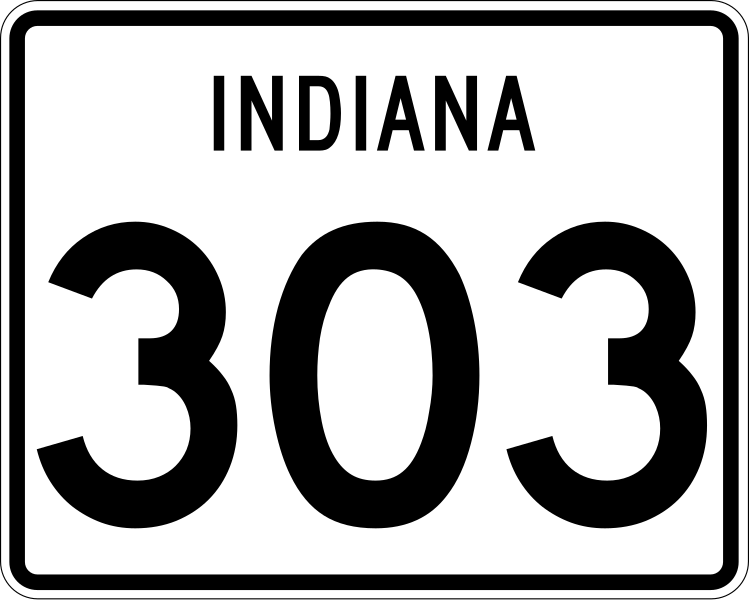 INDIANA

303